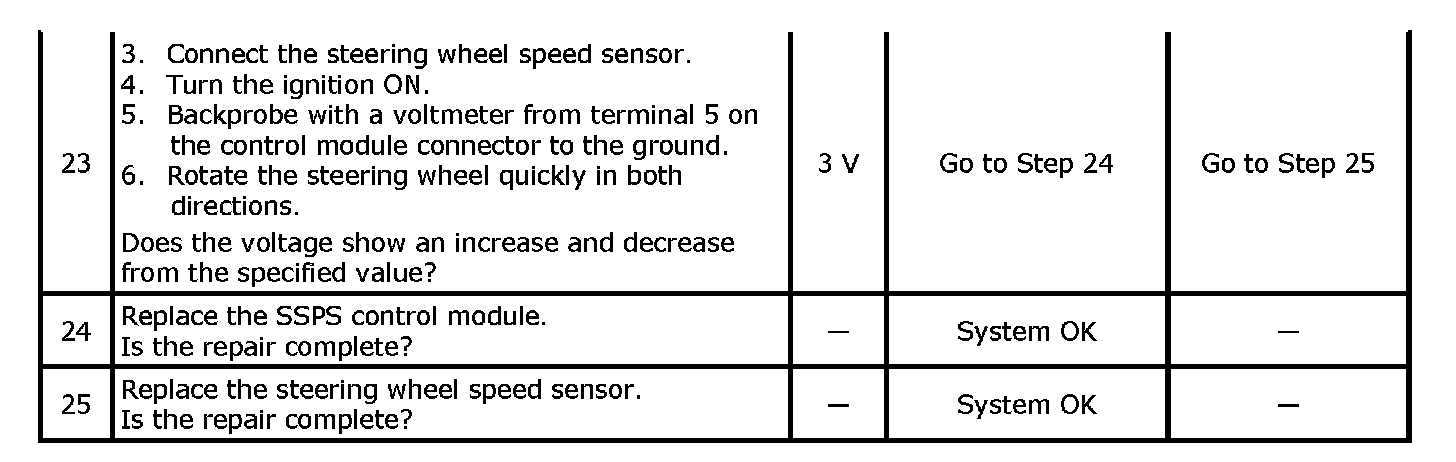 | 23 | 3. Connect the steering wheel speed sensor. 4. Turn the ignition ON. 5. Backprobe with a voltmeter from terminal 5 on the control module connector to the ground. 6. Rotate the steering wheel quickly in both directions. Does the voltage show an increase and decrease from the specified value? | 3 V | Go to Step 24 | Go to Step 25 |
|---|---|---|---|---|
| 24 | Replace the SSPS control module. Is the repair complete? | — | System OK | — |
| 25 | Replace the steering wheel speed sensor. Is the repair complete? | — | System OK | — |